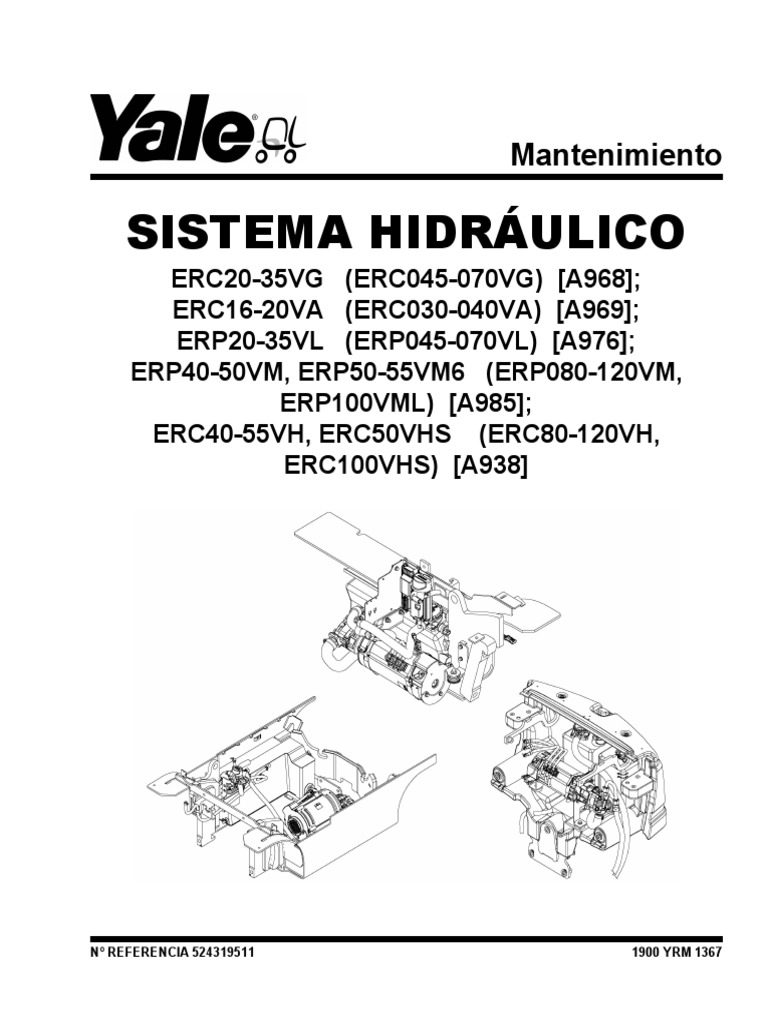 Yale

Mantenimiento

SISTEMA HIDRÁULICO

ERC20-35VG (ERC045-070VG) [A968];
ERC16-20VA (ERC030-040VA) [A969];
ERP20-35VL (ERP045-070VL) [A976];
ERP40-50VM, ERP50-55VM6 (ERP080-120VM, ERP100VML) [A985];
ERC40-55VH, ERC50VHS (ERC80-120VH, ERC100VHS) [A938]

N° REFERENCIA 524319511

1900 YRM 1367